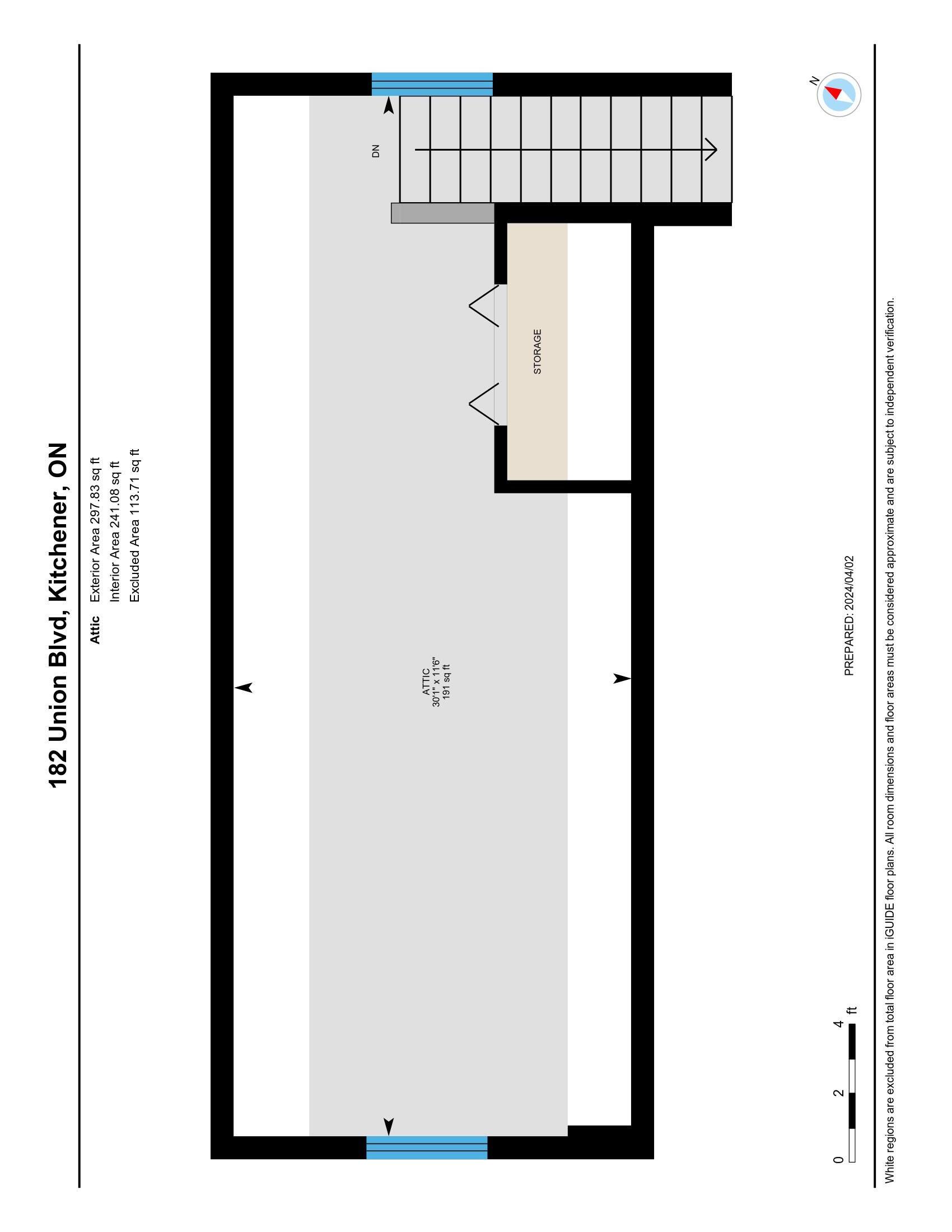 182 Union Blvd, Kitchener, ON

Attic
Exterior Area 297.83 sq ft
Interior Area 241.08 sq ft
Excluded Area 113.71 sq ft

DN

STORAGE

ATTIC
30'1" x 11'6"
191 sq ft

N

PREPARED: 2024/04/02

0 2 4 ft

White regions are excluded from total floor area in iGUIDE floor plans. All room dimensions and floor areas must be considered approximate and are subject to independent verification.